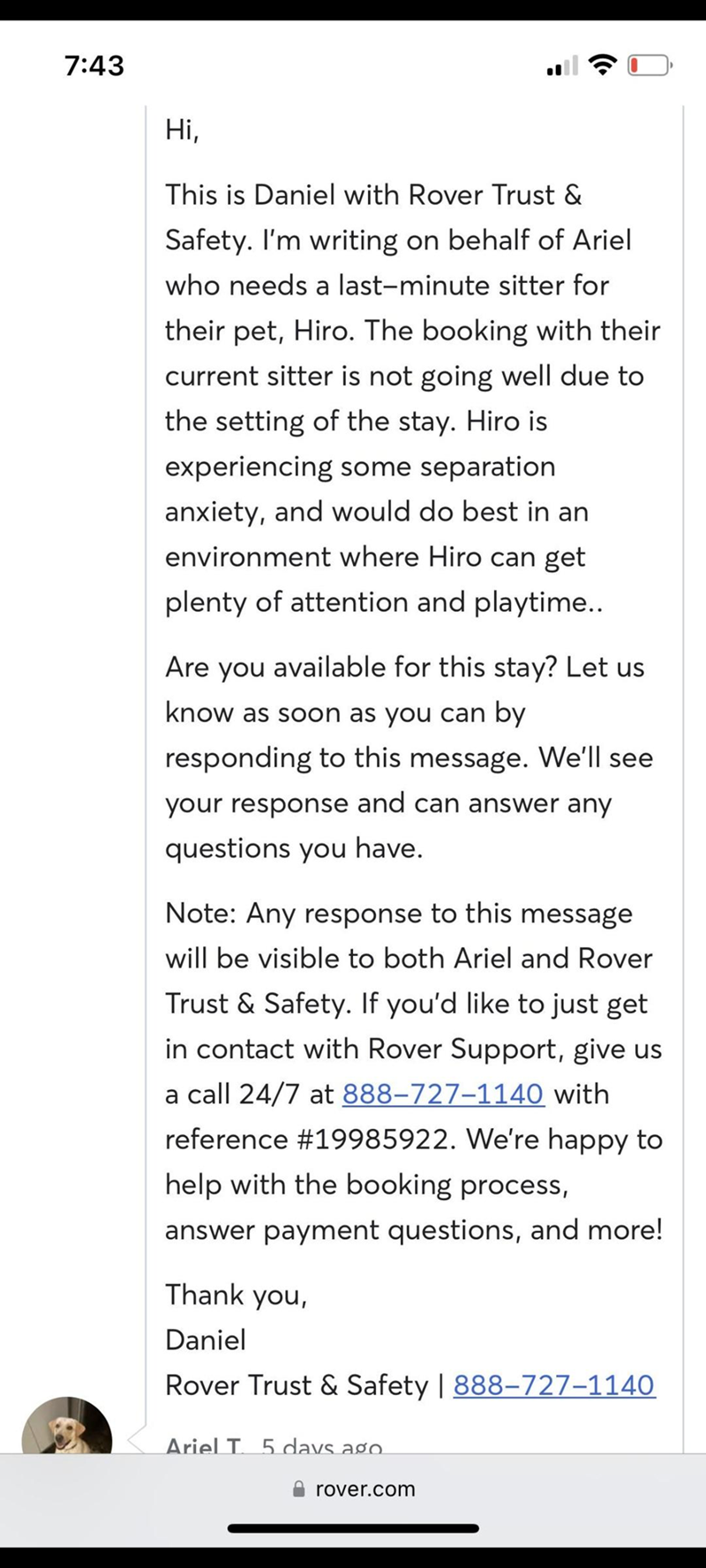 7:43

Hi,

This is Daniel with Rover Trust & Safety. I'm writing on behalf of Ariel who needs a last-minute sitter for their pet, Hiro. The booking with their current sitter is not going well due to the setting of the stay. Hiro is experiencing some separation anxiety, and would do best in an environment where Hiro can get plenty of attention and playtime..

Are you available for this stay? Let us know as soon as you can by responding to this message. We'll see your response and can answer any questions you have.

Note: Any response to this message will be visible to both Ariel and Rover Trust & Safety. If you'd like to just get in contact with Rover Support, give us a call 24/7 at 888-727-1140 with reference #19985922. We're happy to help with the booking process, answer payment questions, and more!

Thank you,
Daniel
Rover Trust & Safety | 888-727-1140

Ariel T. 5 days ago

rover.com